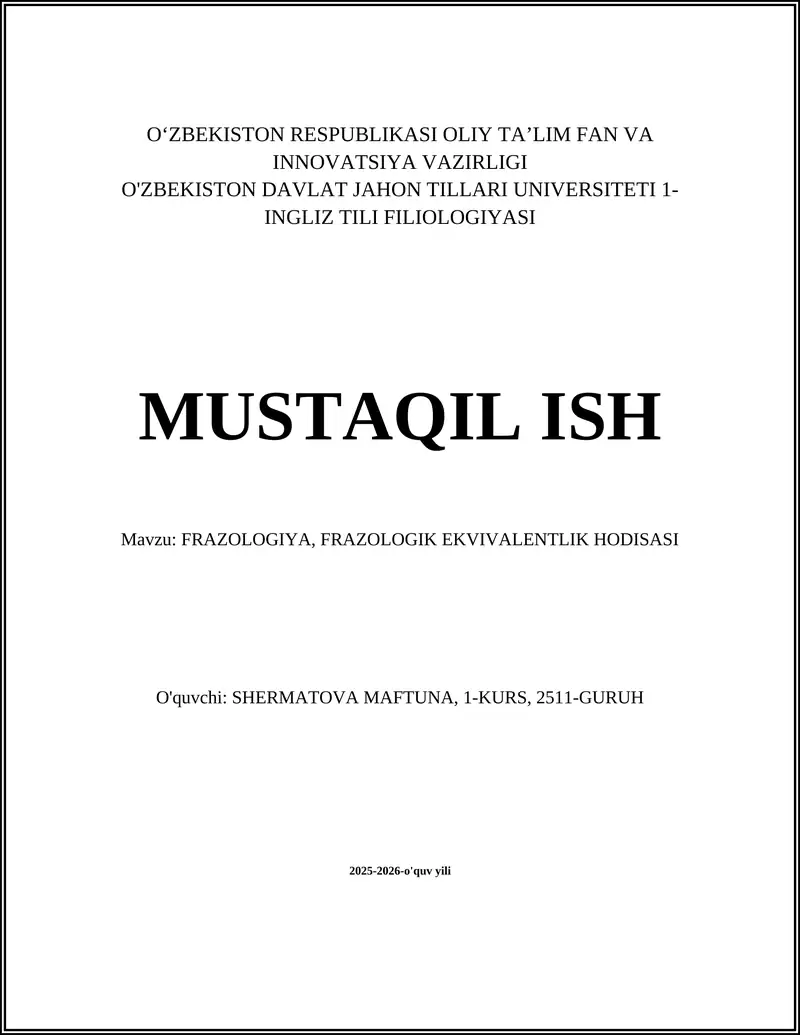 O‘ZBEKISTON RESPUBLIKASI OLIY TA’LIM FAN VA INNOVATSIYA VAZIRLIGI
O'ZBEKISTON DAVLAT JAHON TILLARI UNIVERSITETI 1-INGLIZ TILI FILIOLOGIYASI

MUSTAQIL ISH

Mavzu: FRAZOLOGIYA, FRAZOLOGIK EKVIVALENTLIK HODISASI

O'quvchi: SHERMATOVA MAFTUNA, 1-KURS, 2511-GURUH

2025-2026-o'quv yili